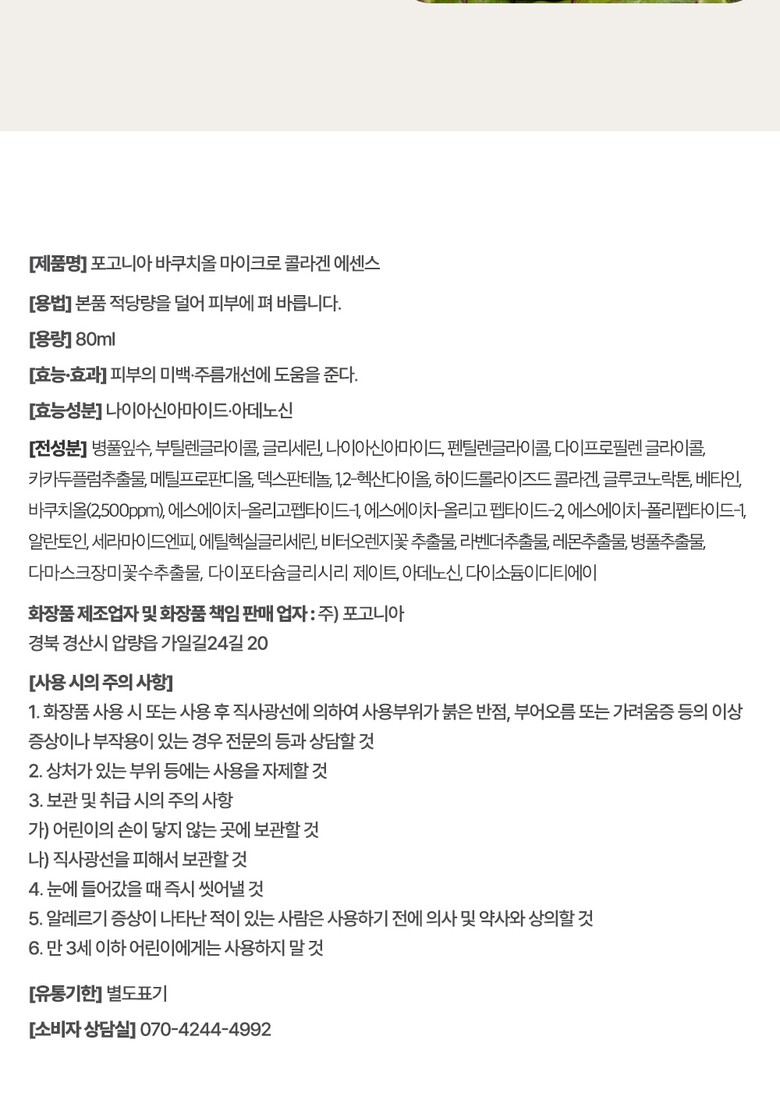 [제품명] 포고니아 바쿠치올 마이크로 콜라겐 에센스

[용법] 본품 적당량을 덜어 피부에 펴 바릅니다.

[용량] 80ml

[효능·효과] 피부의 미백·주름개선에 도움을 준다.

[효능성분] 나이아신아마이드·아데노신

[전성분] 병풀잎수, 부틸렌글라이콜, 글리세린, 나이아신아마이드, 펜틸렌글라이콜, 다이프로필렌 글라이콜, 카카두플럼추출물, 메틸프로판디올, 덱스판테놀, 1,2-헥산다이올, 하이드롤라이즈드 콜라겐, 글루코노락톤, 베타인, 바쿠치올(2,500ppm), 에스에이치-올리고펩타이드-1, 에스에이치-올리고 펩타이드-2, 에스에이치-폴리펩타이드-1, 알란토인, 세라마이드엔피, 에틸헥실글리세린, 비터오렌지꽃 추출물, 라벤더추출물, 레몬추출물, 병풀추출물, 다마스크장미꽃수추출물, 다이포타슘글리시리 제이트, 아데노신, 다이소듐이디티에이

화장품 제조업자 및 화장품 책임 판매 업자 : 주) 포고니아
경북 경산시 압량읍 가일길24길 20

[사용 시의 주의 사항]
1. 화장품 사용 시 또는 사용 후 직사광선에 의하여 사용부위가 붉은 반점, 부어오름 또는 가려움증 등의 이상 증상이나 부작용이 있는 경우 전문의 등과 상담할 것
2. 상처가 있는 부위 등에는 사용을 자제할 것
3. 보관 및 취급 시의 주의 사항
가) 어린이의 손이 닿지 않는 곳에 보관할 것
나) 직사광선을 피해서 보관할 것
4. 눈에 들어갔을 때 즉시 씻어낼 것
5. 알레르기 증상이 나타난 적이 있는 사람은 사용하기 전에 의사 및 약사와 상의할 것
6. 만 3세 이하 어린이에게는 사용하지 말 것

[유통기한] 별도표기

[소비자 상담실] 070-4244-4992